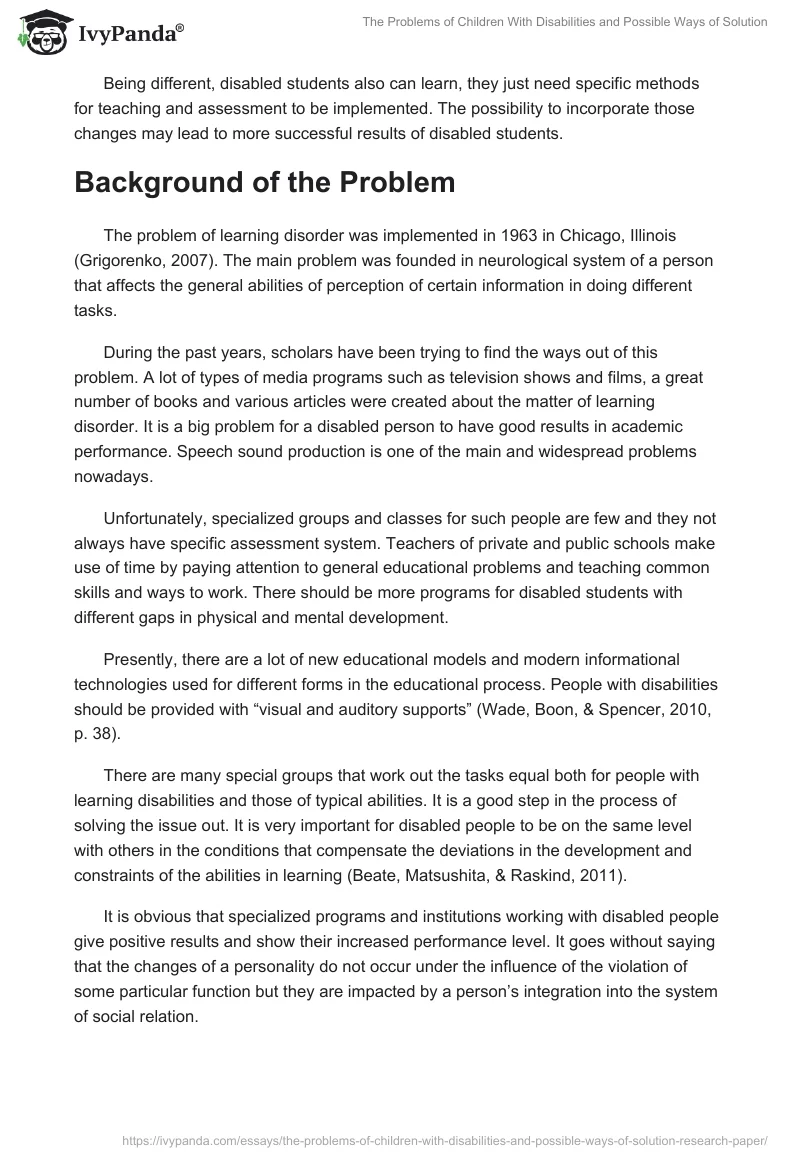 IvyPanda®

The Problems of Children With Disabilities and Possible Ways of Solution

Being different, disabled students also can learn, they just need specific methods for teaching and assessment to be implemented. The possibility to incorporate those changes may lead to more successful results of disabled students.

Background of the Problem

The problem of learning disorder was implemented in 1963 in Chicago, Illinois (Grigorenko, 2007). The main problem was founded in neurological system of a person that affects the general abilities of perception of certain information in doing different tasks.

During the past years, scholars have been trying to find the ways out of this problem. A lot of types of media programs such as television shows and films, a great number of books and various articles were created about the matter of learning disorder. It is a big problem for a disabled person to have good results in academic performance. Speech sound production is one of the main and widespread problems nowadays.

Unfortunately, specialized groups and classes for such people are few and they not always have specific assessment system. Teachers of private and public schools make use of time by paying attention to general educational problems and teaching common skills and ways to work. There should be more programs for disabled students with different gaps in physical and mental development.

Presently, there are a lot of new educational models and modern informational technologies used for different forms in the educational process. People with disabilities should be provided with “visual and auditory supports” (Wade, Boon, & Spencer, 2010, p. 38).

There are many special groups that work out the tasks equal both for people with learning disabilities and those of typical abilities. It is a good step in the process of solving the issue out. It is very important for disabled people to be on the same level with others in the conditions that compensate the deviations in the development and constraints of the abilities in learning (Beate, Matsushita, & Raskind, 2011).

It is obvious that specialized programs and institutions working with disabled people give positive results and show their increased performance level. It goes without saying that the changes of a personality do not occur under the influence of the violation of some particular function but they are impacted by a person’s integration into the system of social relation.

https://ivypanda.com/essays/the-problems-of-children-with-disabilities-and-possible-ways-of-solution-research-paper/